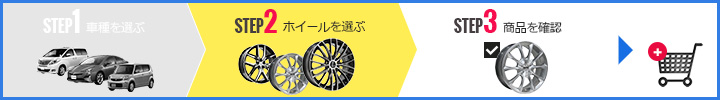 STEP1 車種を選ぶ

STEP2 ホイールを選ぶ

STEP3 商品を確認